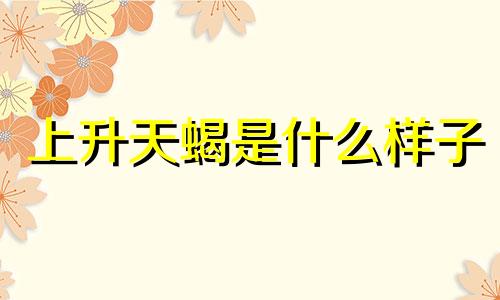 上升天蝎是什么样子